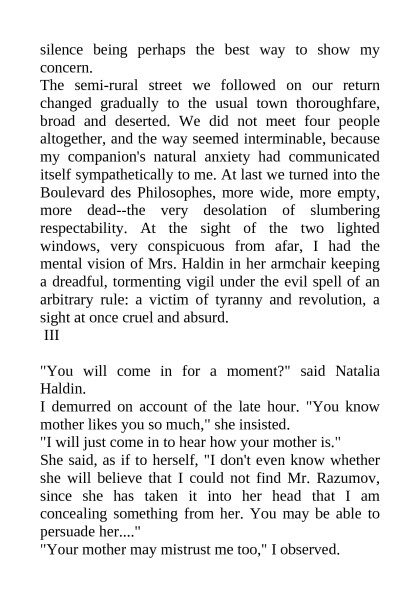 silence being perhaps the best way to show my concern.
The semi-rural street we followed on our return changed gradually to the usual town thoroughfare, broad and deserted. We did not meet four people altogether, and the way seemed interminable, because my companion's natural anxiety had communicated itself sympathetically to me. At last we turned into the Boulevard des Philosophes, more wide, more empty, more dead--the very desolation of slumbering respectability. At the sight of the two lighted windows, very conspicuous from afar, I had the mental vision of Mrs. Haldin in her armchair keeping a dreadful, tormenting vigil under the evil spell of an arbitrary rule: a victim of tyranny and revolution, a sight at once cruel and absurd.
III

"You will come in for a moment?" said Natalia Haldin.
I demurred on account of the late hour. "You know mother likes you so much," she insisted.
"I will just come in to hear how your mother is."
She said, as if to herself, "I don't even know whether she will believe that I could not find Mr. Razumov, since she has taken it into her head that I am concealing something from her. You may be able to persuade her...."
"Your mother may mistrust me too," I observed.